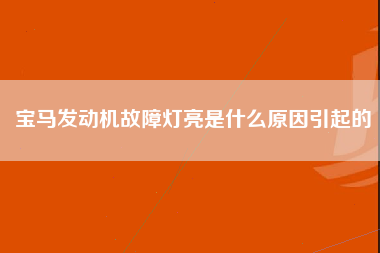 宝马发动机故障灯亮是什么原因引起的